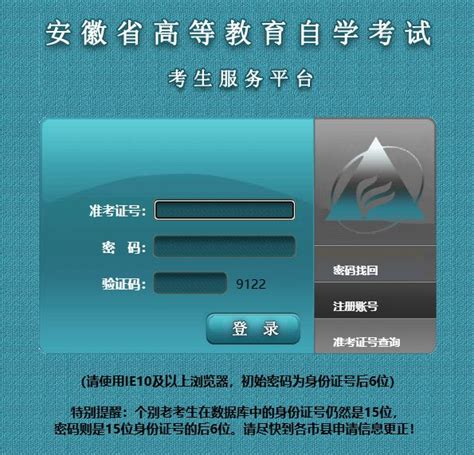 安徽省高等教育自学考试

考生服务平台

准考证号：

密　码：

验证码：　9122

登　录

密码找回

注册账号

准考证号查询

(请使用IE10及以上浏览器，初始密码为身份证号后6位)

特别提醒：个别老考生在数据库中的身份证号仍然是15位，密码则是15位身份证号的后6位。请尽快到各市县申请信息更正！